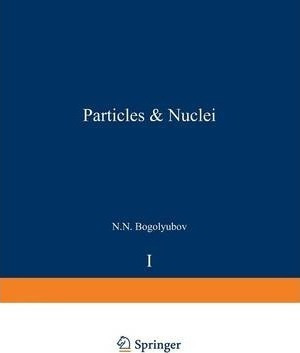 Particles & Nuclei

N.N. Bogolyubov

I

Springer